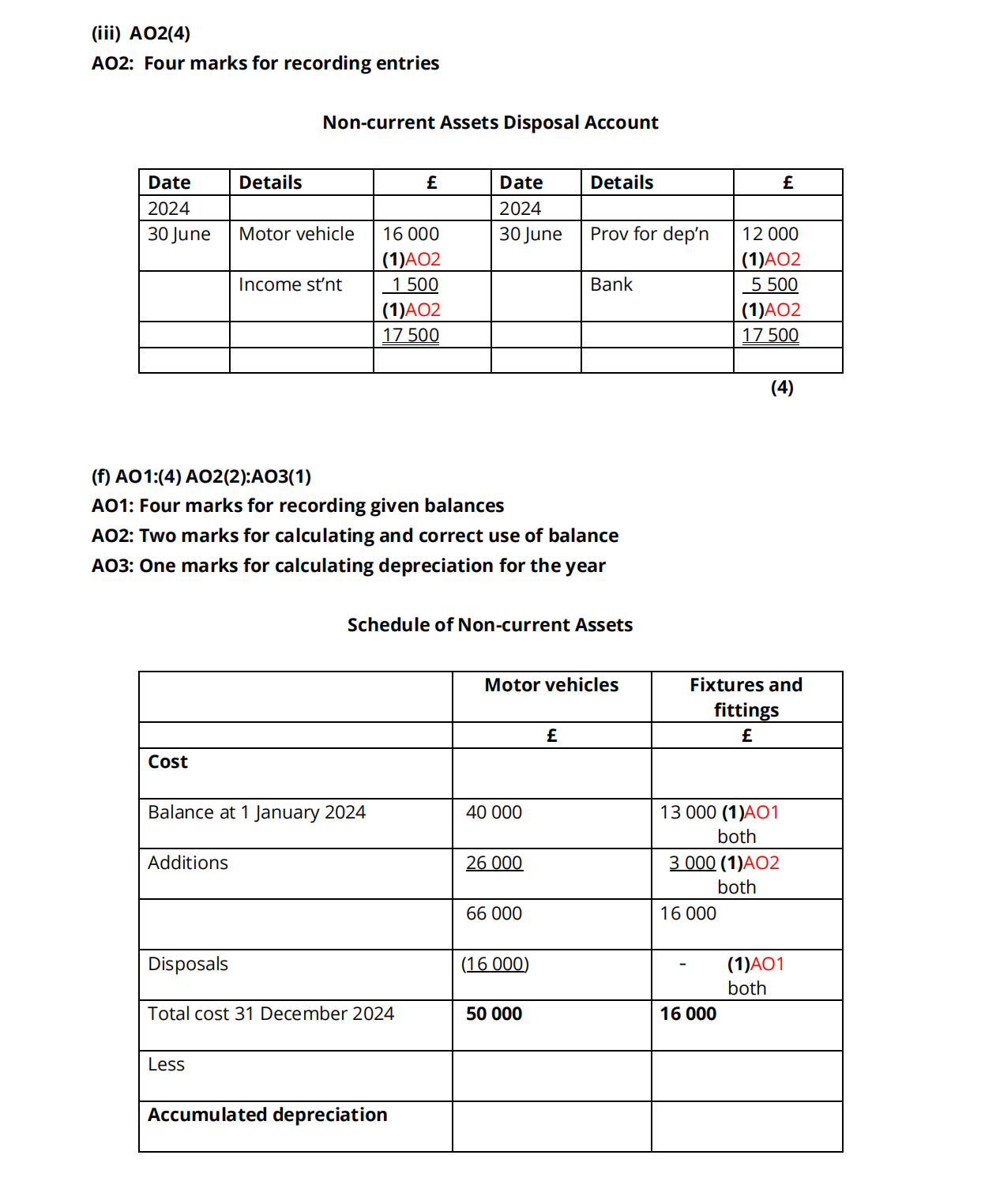 (iii) AO2(4)
AO2: Four marks for recording entries

Non-current Assets Disposal Account

| Date | Details | £ | Date | Details | £ |
|---|---|---|---|---|---|
| 2024 | | | 2024 | | |
| 30 June | Motor vehicle | 16 000 (1)AO2 | 30 June | Prov for dep'n | 12 000 (1)AO2 |
| | Income st'nt | 1 500 (1)AO2 | | Bank | 5 500 (1)AO2 |
| | | 17 500 | | | 17 500 |
| | | | | | |

(4)

(f) AO1:(4) AO2(2):AO3(1)
AO1: Four marks for recording given balances
AO2: Two marks for calculating and correct use of balance
AO3: One marks for calculating depreciation for the year

Schedule of Non-current Assets

| | Motor vehicles | Fixtures and fittings |
|---|---|---|
| | £ | £ |
| Cost | | |
| Balance at 1 January 2024 | 40 000 | 13 000 (1)AO1 both |
| Additions | 26 000 | 3 000 (1)AO2 both |
| | 66 000 | 16 000 |
| Disposals | (16 000) | - (1)AO1 both |
| Total cost 31 December 2024 | 50 000 | 16 000 |
| Less | | |
| Accumulated depreciation | | |